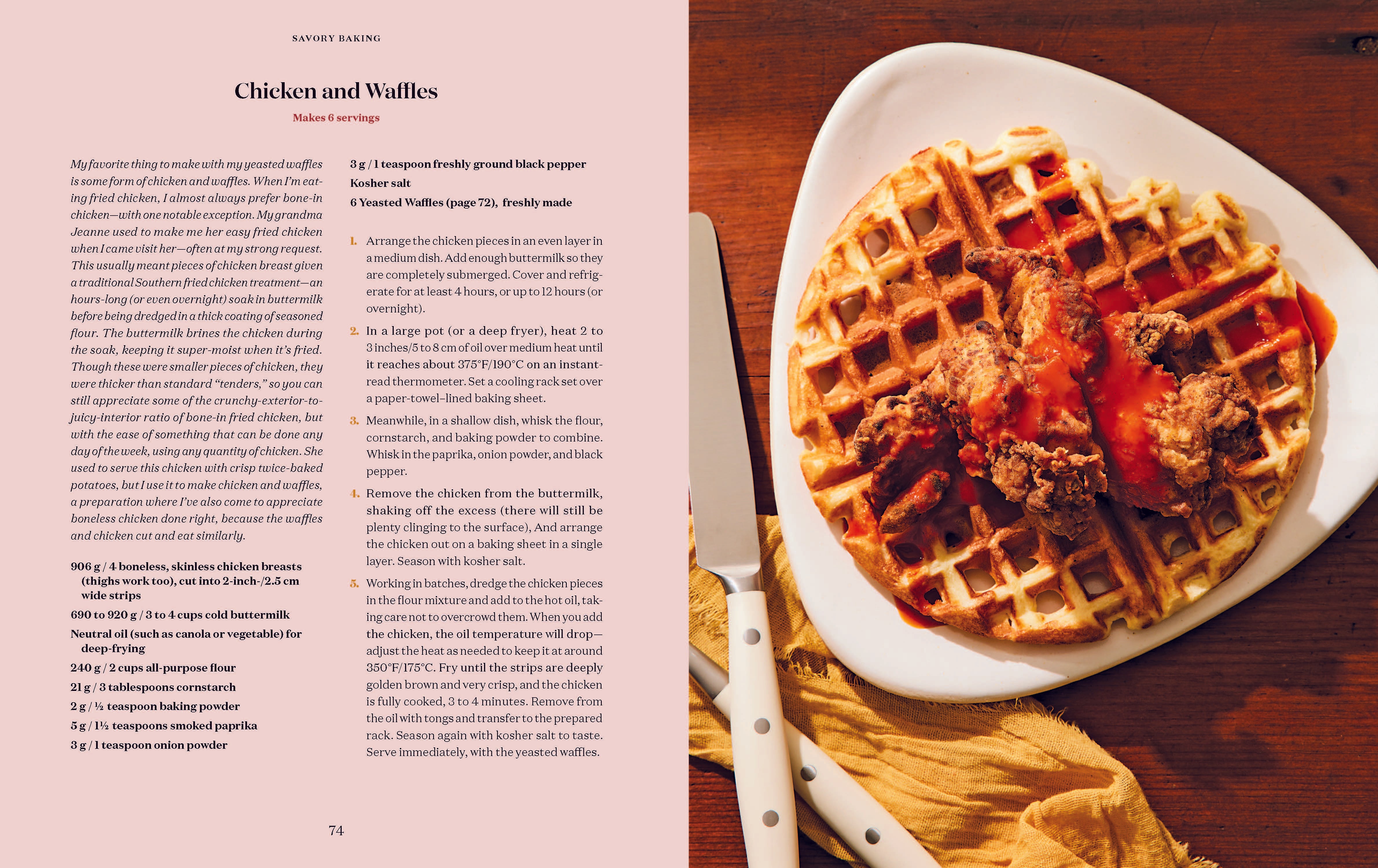 SAVORY BAKING

Chicken and Waffles

Makes 6 servings

My favorite thing to make with my yeasted waffles is some form of chicken and waffles. When I'm eating fried chicken, I almost always prefer bone-in chicken—with one notable exception. My grandma Jeanne used to make me her easy fried chicken when I came visit her—often at my strong request. This usually meant pieces of chicken breast given a traditional Southern fried chicken treatment—an hours-long (or even overnight) soak in buttermilk before being dredged in a thick coating of seasoned flour. The buttermilk brines the chicken during the soak, keeping it super-moist when it's fried. Though these were smaller pieces of chicken, they were thicker than standard "tenders," so you can still appreciate some of the crunchy-exterior-to-juicy-interior ratio of bone-in fried chicken, but with the ease of something that can be done any day of the week, using any quantity of chicken. She used to serve this chicken with crisp twice-baked potatoes, but I use it to make chicken and waffles, a preparation where I've also come to appreciate boneless chicken done right, because the waffles and chicken cut and eat similarly.

906 g / 4 boneless, skinless chicken breasts (thighs work too), cut into 2-inch-/2.5 cm wide strips

690 to 920 g / 3 to 4 cups cold buttermilk

Neutral oil (such as canola or vegetable) for deep-frying

240 g / 2 cups all-purpose flour

21 g / 3 tablespoons cornstarch

2 g / ½ teaspoon baking powder

5 g / 1½ teaspoons smoked paprika

3 g / 1 teaspoon onion powder

3 g / 1 teaspoon freshly ground black pepper

Kosher salt

6 Yeasted Waffles (page 72), freshly made

1. Arrange the chicken pieces in an even layer in a medium dish. Add enough buttermilk so they are completely submerged. Cover and refrigerate for at least 4 hours, or up to 12 hours (or overnight).

2. In a large pot (or a deep fryer), heat 2 to 3 inches/5 to 8 cm of oil over medium heat until it reaches about 375°F/190°C on an instant-read thermometer. Set a cooling rack set over a paper-towel–lined baking sheet.

3. Meanwhile, in a shallow dish, whisk the flour, cornstarch, and baking powder to combine. Whisk in the paprika, onion powder, and black pepper.

4. Remove the chicken from the buttermilk, shaking off the excess (there will still be plenty clinging to the surface), And arrange the chicken out on a baking sheet in a single layer. Season with kosher salt.

5. Working in batches, dredge the chicken pieces in the flour mixture and add to the hot oil, taking care not to overcrowd them. When you add the chicken, the oil temperature will drop—adjust the heat as needed to keep it at around 350°F/175°C. Fry until the strips are deeply golden brown and very crisp, and the chicken is fully cooked, 3 to 4 minutes. Remove from the oil with tongs and transfer to the prepared rack. Season again with kosher salt to taste. Serve immediately, with the yeasted waffles.

74